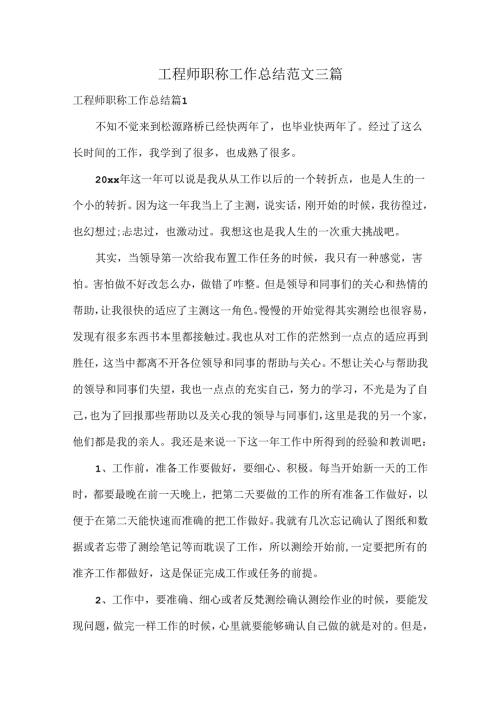 工程师职称工作总结范文三篇

工程师职称工作总结篇1

不知不觉来到松源路桥已经快两年了，也毕业快两年了。经过了这么长时间的工作，我学到了很多，也成熟了很多。

20xx年这一年可以说是我从从工作以后的一个转折点，也是人生的一个小的转折。因为这一年我当上了主测，说实话，刚开始的时候，我彷徨过，也幻想过;忐忑过，也激动过。我想这也是我人生的一次重大挑战吧。

其实，当领导第一次给我布置工作任务的时候，我只有一种感觉，害怕。害怕做不好改怎么办，做错了咋整。但是领导和同事们的关心和热情的帮助，让我很快的适应了主测这一角色。慢慢的开始觉得其实测绘也很容易，发现有很多东西书本里都接触过。我也从对工作的茫然到一点点的适应再到胜任，这当中都离不开各位领导和同事的帮助与关心。不想让关心与帮助我的领导和同事们失望，我也一点点的充实自己，努力的学习，不光是为了自己，也为了回报那些帮助以及关心我的领导与同事们，这里是我的另一个家，他们都是我的亲人。我还是来说一下这一年工作中所得到的经验和教训吧：

1、工作前，准备工作要做好，要细心、积极。每当开始新一天的工作时，都要最晚在前一天晚上，把第二天要做的工作的所有准备工作做好，以便于在第二天能快速而准确的把工作做好。我就有几次忘记确认了图纸和数据或者忘带了测绘笔记等而耽误了工作，所以测绘开始前，一定要把所有的准齐工作都做好，这是保证完成工作或任务的前提。

2、工作中，要准确、细心或者反梵测绘确认测绘作业的时候，要能发现问题，做完一样工作的时候，心里就要能够确认自己做的就是对的。但是，